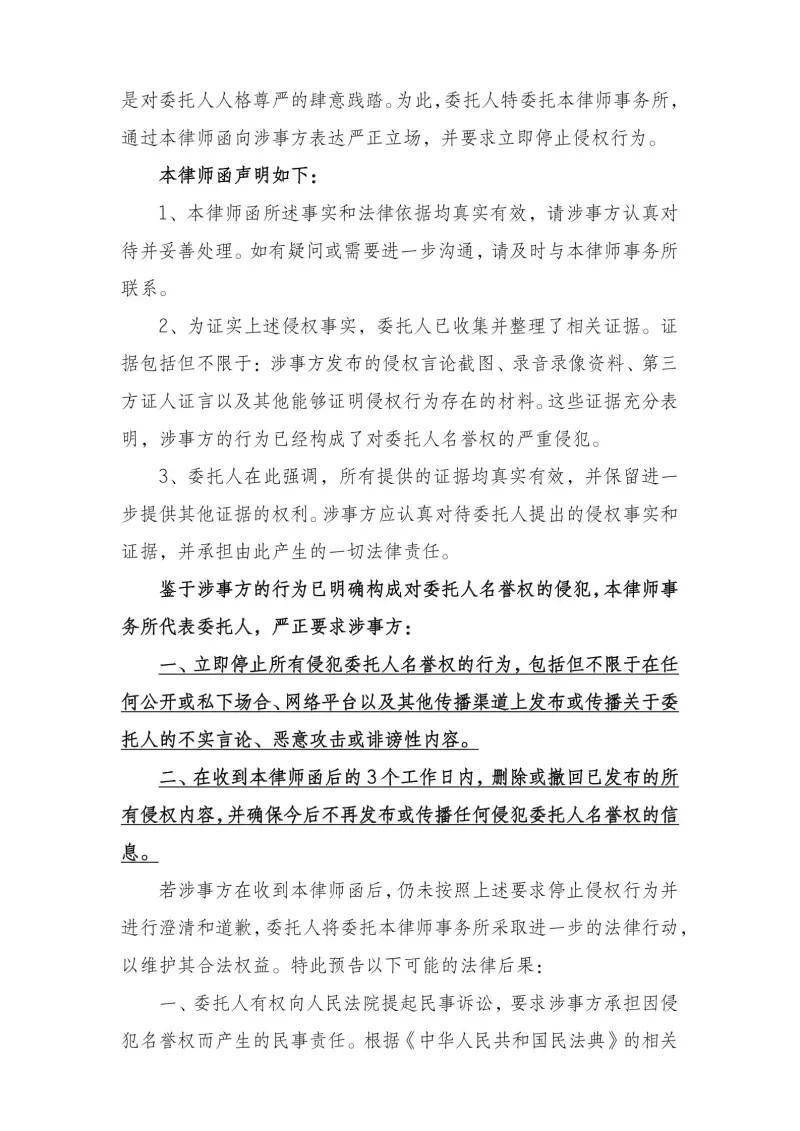 是对委托人人格尊严的肆意践踏。为此，委托人特委托本律师事务所，通过本律师函向涉事方表达严正立场，并要求立即停止侵权行为。

本律师函声明如下：

1、本律师函所述事实和法律依据均真实有效，请涉事方认真对待并妥善处理。如有疑问或需要进一步沟通，请及时与本律师事务所联系。

2、为证实上述侵权事实，委托人已收集并整理了相关证据。证据包括但不限于：涉事方发布的侵权言论截图、录音录像资料、第三方证人证言以及其他能够证明侵权行为存在的材料。这些证据充分表明，涉事方的行为已经构成了对委托人名誉权的严重侵犯。

3、委托人在此强调，所有提供的证据均真实有效，并保留进一步提供其他证据的权利。涉事方应认真对待委托人提出的侵权事实和证据，并承担由此产生的一切法律责任。

鉴于涉事方的行为已明确构成对委托人名誉权的侵犯，本律师事务所代表委托人，严正要求涉事方：

一、立即停止所有侵犯委托人名誉权的行为，包括但不限于在任何公开或私下场合、网络平台以及其他传播渠道上发布或传播关于委托人的不实言论、恶意攻击或诽谤性内容。

二、在收到本律师函后的3个工作日内，删除或撤回已发布的所有侵权内容，并确保今后不再发布或传播任何侵犯委托人名誉权的信息。

若涉事方在收到本律师函后，仍未按照上述要求停止侵权行为并进行澄清和道歉，委托人将委托本律师事务所采取进一步的法律行动，以维护其合法权益。特此预告以下可能的法律后果：

一、委托人有权向人民法院提起民事诉讼，要求涉事方承担因侵犯名誉权而产生的民事责任。根据《中华人民共和国民法典》的相关